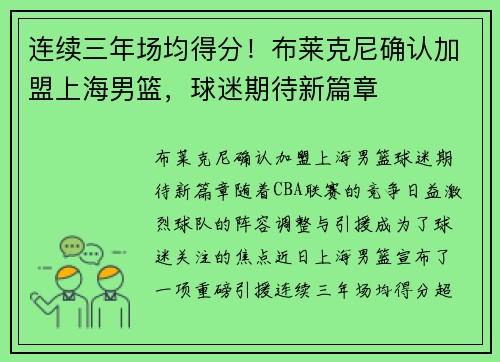 连续三年场均得分！布莱克尼确认加盟上海男篮，球迷期待新篇章

布莱克尼确认加盟上海男篮球迷期待新篇章随着CBA联赛的竞争日益激烈球队的阵容调整与引援成为了球迷关注的焦点近日上海男篮宣布了一项重磅引援连续三年场均得分超